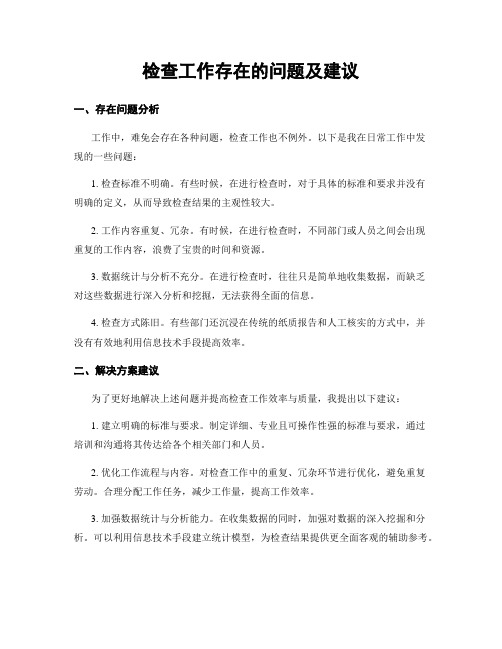 检查工作存在的问题及建议

一、存在问题分析

工作中，难免会存在各种问题，检查工作也不例外。以下是我在日常工作中发现的一些问题：

1. 检查标准不明确。有些时候，在进行检查时，对于具体的标准和要求并没有明确的定义，从而导致检查结果的主观性较大。

2. 工作内容重复、冗杂。有时候，在进行检查时，不同部门或人员之间会出现重复的工作内容，浪费了宝贵的时间和资源。

3. 数据统计与分析不充分。在进行检查时，往往只是简单地收集数据，而缺乏对这些数据进行深入分析和挖掘，无法获得全面的信息。

4. 检查方式陈旧。有些部门还沉浸在传统的纸质报告和人工核实的方式中，并没有有效地利用信息技术手段提高效率。

二、解决方案建议

为了更好地解决上述问题并提高检查工作效率与质量，我提出以下建议：

1. 建立明确的标准与要求。制定详细、专业且可操作性强的标准与要求，通过培训和沟通将其传达给各个相关部门和人员。

2. 优化工作流程与内容。对检查工作中的重复、冗杂环节进行优化，避免重复劳动。合理分配工作任务，减少工作量，提高工作效率。

3. 加强数据统计与分析能力。在收集数据的同时，加强对数据的深入挖掘和分析。可以利用信息技术手段建立统计模型，为检查结果提供更全面客观的辅助参考。